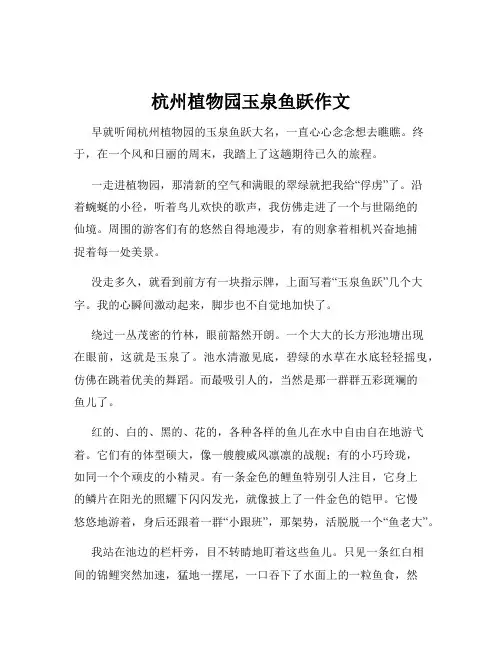 杭州植物园玉泉鱼跃作文

早就听闻杭州植物园的玉泉鱼跃大名，一直心心念念想去瞧瞧。终于，在一个风和日丽的周末，我踏上了这趟期待已久的旅程。

一走进植物园，那清新的空气和满眼的翠绿就把我给“俘虏”了。沿着蜿蜒的小径，听着鸟儿欢快的歌声，我仿佛走进了一个与世隔绝的仙境。周围的游客们有的悠然自得地漫步，有的则拿着相机兴奋地捕捉着每一处美景。

没走多久，就看到前方有一块指示牌，上面写着“玉泉鱼跃”几个大字。我的心瞬间激动起来，脚步也不自觉地加快了。

绕过一丛茂密的竹林，眼前豁然开朗。一个大大的长方形池塘出现在眼前，这就是玉泉了。池水清澈见底，碧绿的水草在水底轻轻摇曳，仿佛在跳着优美的舞蹈。而最吸引人的，当然是那一群群五彩斑斓的鱼儿了。

红的、白的、黑的、花的，各种各样的鱼儿在水中自由自在地游弋着。它们有的体型硕大，像一艘艘威风凛凛的战舰；有的小巧玲珑，如同一个个顽皮的小精灵。有一条金色的鲤鱼特别引人注目，它身上的鳞片在阳光的照耀下闪闪发光，就像披上了一件金色的铠甲。它慢悠悠地游着，身后还跟着一群“小跟班”，那架势，活脱脱一个“鱼老大”。

我站在池边的栏杆旁，目不转睛地盯着这些鱼儿。只见一条红白相间的锦鲤突然加速，猛地一摆尾，一口吞下了水面上的一粒鱼食，然